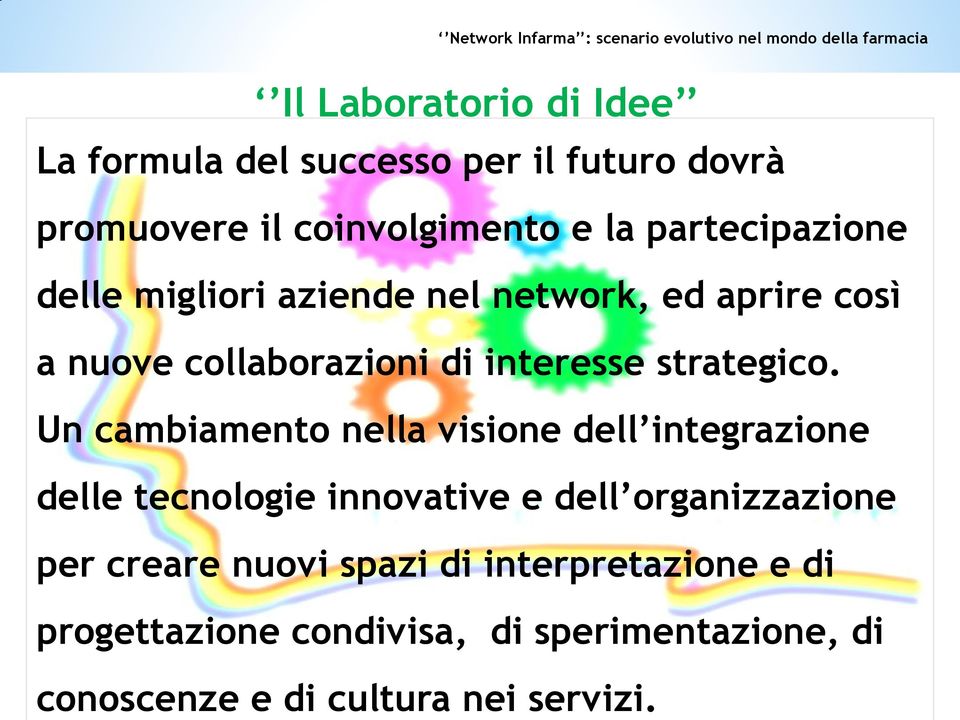 ‘’Network Infarma’’: scenario evolutivo nel mondo della farmacia

‘’Il Laboratorio di Idee’’

La formula del successo per il futuro dovrà promuovere il coinvolgimento e la partecipazione delle migliori aziende nel network, ed aprire così a nuove collaborazioni di interesse strategico.
Un cambiamento nella visione dell’integrazione delle tecnologie innovative e dell’organizzazione per creare nuovi spazi di interpretazione e di progettazione condivisa, di sperimentazione, di conoscenze e di cultura nei servizi.